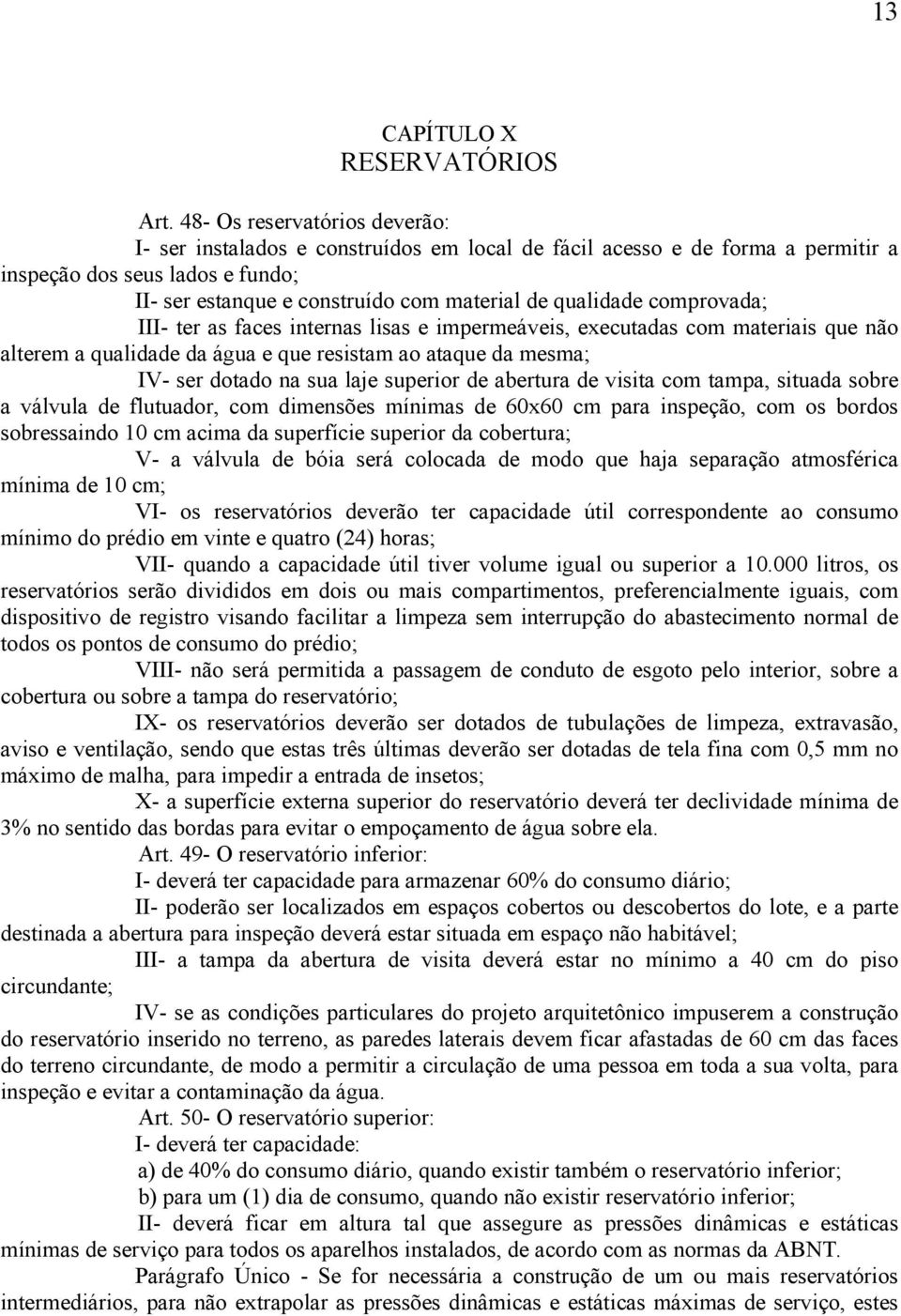 13

CAPÍTULO X
RESERVATÓRIOS

Art. 48- Os reservatórios deverão:

I- ser instalados e construídos em local de fácil acesso e de forma a permitir a inspeção dos seus lados e fundo;

II- ser estanque e construído com material de qualidade comprovada;

III- ter as faces internas lisas e impermeáveis, executadas com materiais que não alterem a qualidade da água e que resistam ao ataque da mesma;

IV- ser dotado na sua laje superior de abertura de visita com tampa, situada sobre a válvula de flutuador, com dimensões mínimas de 60x60 cm para inspeção, com os bordos sobressaindo 10 cm acima da superfície superior da cobertura;

V- a válvula de bóia será colocada de modo que haja separação atmosférica mínima de 10 cm;

VI- os reservatórios deverão ter capacidade útil correspondente ao consumo mínimo do prédio em vinte e quatro (24) horas;

VII- quando a capacidade útil tiver volume igual ou superior a 10.000 litros, os reservatórios serão divididos em dois ou mais compartimentos, preferencialmente iguais, com dispositivo de registro visando facilitar a limpeza sem interrupção do abastecimento normal de todos os pontos de consumo do prédio;

VIII- não será permitida a passagem de conduto de esgoto pelo interior, sobre a cobertura ou sobre a tampa do reservatório;

IX- os reservatórios deverão ser dotados de tubulações de limpeza, extravasão, aviso e ventilação, sendo que estas três últimas deverão ser dotadas de tela fina com 0,5 mm no máximo de malha, para impedir a entrada de insetos;

X- a superfície externa superior do reservatório deverá ter declividade mínima de 3% no sentido das bordas para evitar o empoçamento de água sobre ela.

Art. 49- O reservatório inferior:

I- deverá ter capacidade para armazenar 60% do consumo diário;

II- poderão ser localizados em espaços cobertos ou descobertos do lote, e a parte destinada a abertura para inspeção deverá estar situada em espaço não habitável;

III- a tampa da abertura de visita deverá estar no mínimo a 40 cm do piso circundante;

IV- se as condições particulares do projeto arquitetônico impuserem a construção do reservatório inserido no terreno, as paredes laterais devem ficar afastadas de 60 cm das faces do terreno circundante, de modo a permitir a circulação de uma pessoa em toda a sua volta, para inspeção e evitar a contaminação da água.

Art. 50- O reservatório superior:

I- deverá ter capacidade:

a) de 40% do consumo diário, quando existir também o reservatório inferior;

b) para um (1) dia de consumo, quando não existir reservatório inferior;

II- deverá ficar em altura tal que assegure as pressões dinâmicas e estáticas mínimas de serviço para todos os aparelhos instalados, de acordo com as normas da ABNT.

Parágrafo Único - Se for necessária a construção de um ou mais reservatórios intermediários, para não extrapolar as pressões dinâmicas e estáticas máximas de serviço, estes